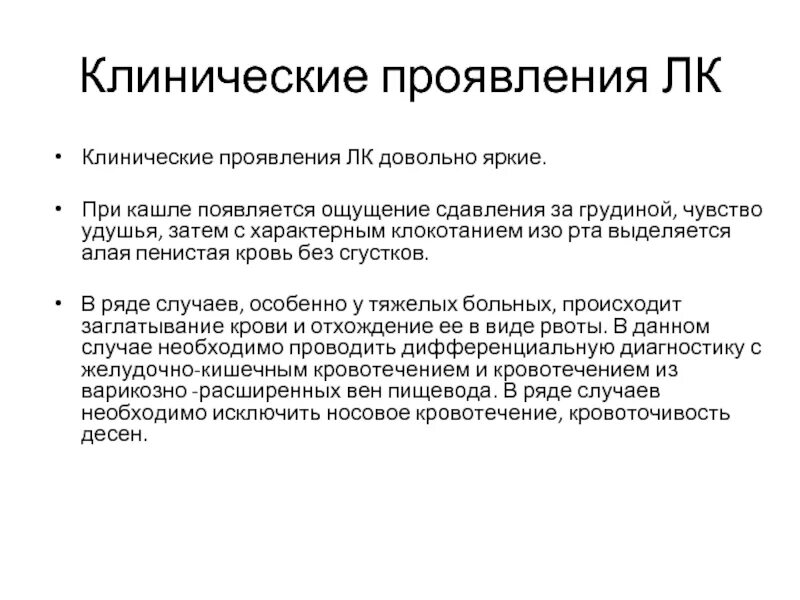 Клинические проявления ЛК

• Клинические проявления ЛК довольно яркие.

• При кашле появляется ощущение сдавления за грудиной, чувство удушья, затем с характерным клокотанием изо рта выделяется алая пенистая кровь без сгустков.

• В ряде случаев, особенно у тяжелых больных, происходит заглатывание крови и отхождение ее в виде рвоты. В данном случае необходимо проводить дифференциальную диагностику с желудочно-кишечным кровотечением и кровотечением из варикозно -расширенных вен пищевода. В ряде случаев необходимо исключить носовое кровотечение, кровоточивость десен.